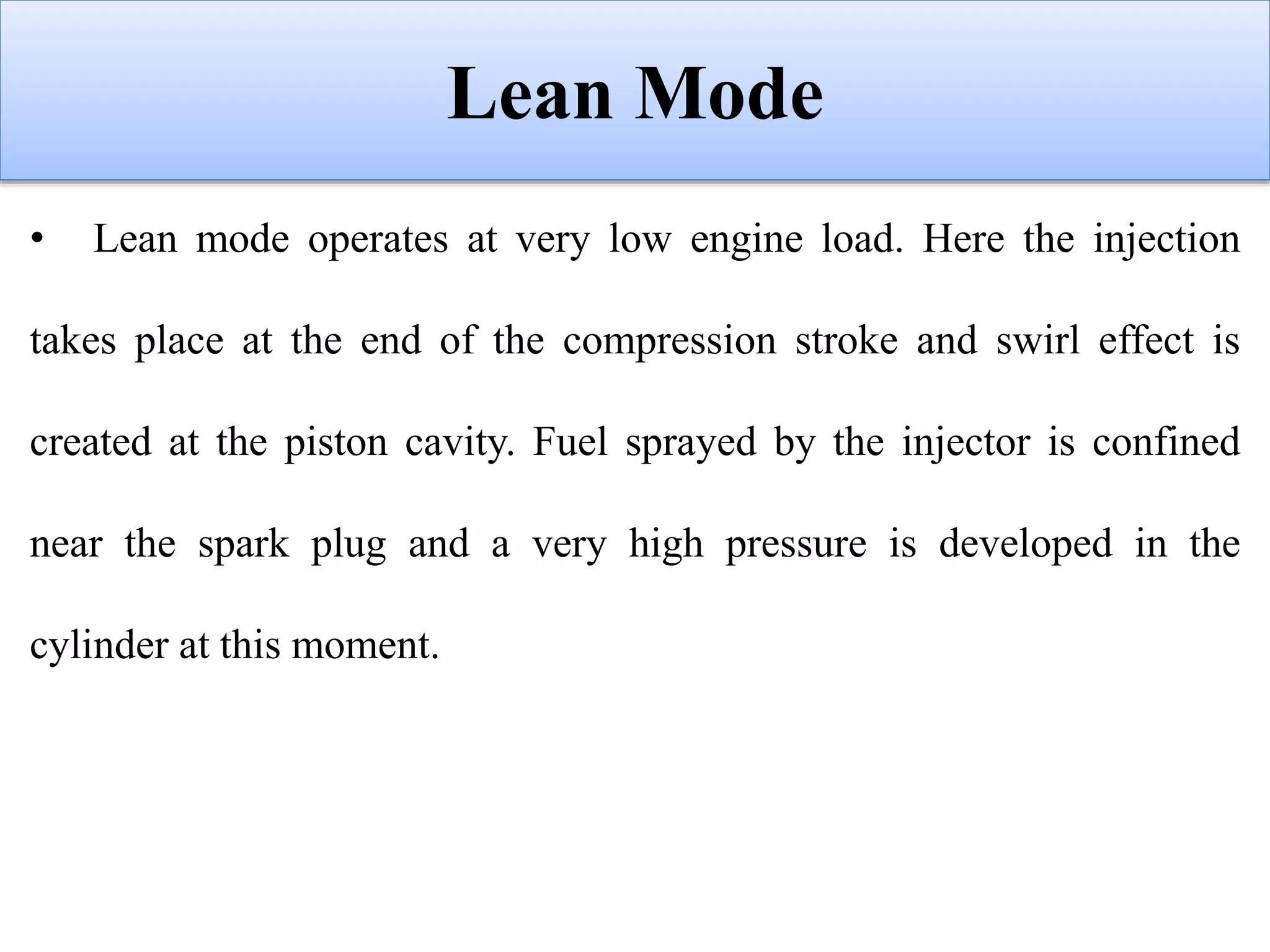 Lean Mode

• Lean mode operates at very low engine load. Here the injection takes place at the end of the compression stroke and swirl effect is created at the piston cavity. Fuel sprayed by the injector is confined near the spark plug and a very high pressure is developed in the cylinder at this moment.